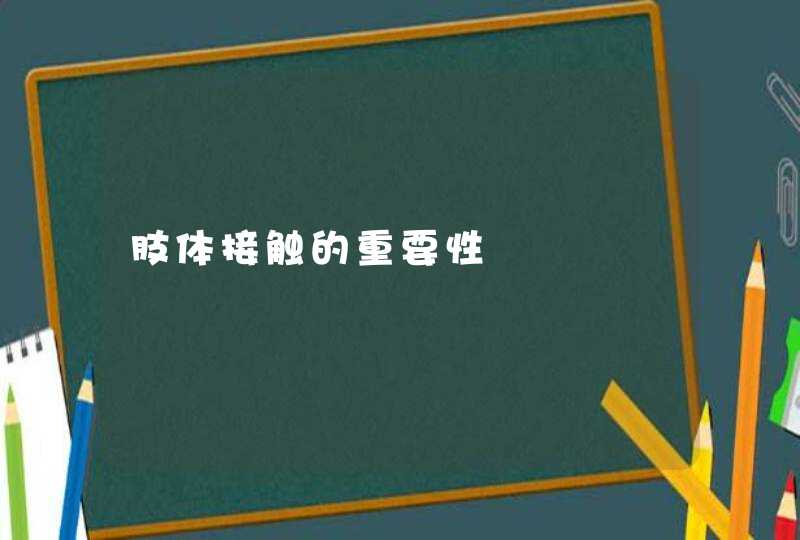 肢体接触的重要性